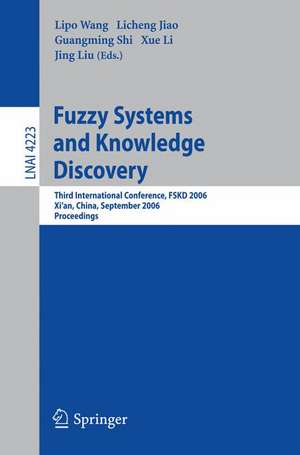 Lipo Wang Licheng Jiao
Guangming Shi Xue Li
Jing Liu (Eds.)

LNAI 4223

Fuzzy Systems and Knowledge Discovery

Third International Conference, FSKD 2006
Xi'an, China, September 2006
Proceedings

Springer